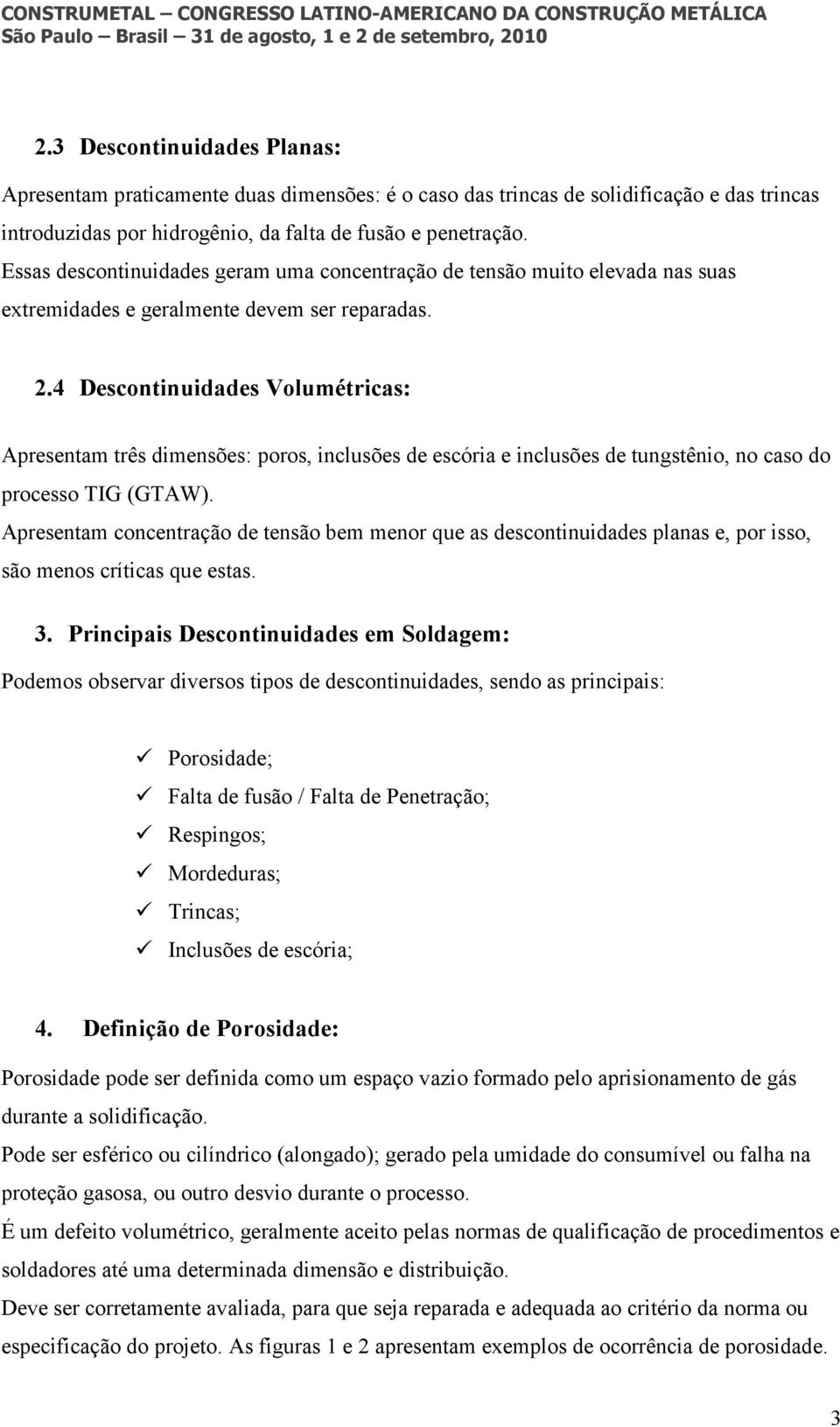 CONSTRUMETAL – CONGRESSO LATINO-AMERICANO DA CONSTRUÇÃO METÁLICA
São Paulo – Brasil – 31 de agosto, 1 e 2 de setembro, 2010

2.3 Descontinuidades Planas:

Apresentam praticamente duas dimensões: é o caso das trincas de solidificação e das trincas introduzidas por hidrogênio, da falta de fusão e penetração.
Essas descontinuidades geram uma concentração de tensão muito elevada nas suas extremidades e geralmente devem ser reparadas.

2.4 Descontinuidades Volumétricas:

Apresentam três dimensões: poros, inclusões de escória e inclusões de tungstênio, no caso do processo TIG (GTAW).
Apresentam concentração de tensão bem menor que as descontinuidades planas e, por isso, são menos críticas que estas.

3. Principais Descontinuidades em Soldagem:

Podemos observar diversos tipos de descontinuidades, sendo as principais:

✓ Porosidade;
✓ Falta de fusão / Falta de Penetração;
✓ Respingos;
✓ Mordeduras;
✓ Trincas;
✓ Inclusões de escória;

4. Definição de Porosidade:

Porosidade pode ser definida como um espaço vazio formado pelo aprisionamento de gás durante a solidificação.
Pode ser esférico ou cilíndrico (alongado); gerado pela umidade do consumível ou falha na proteção gasosa, ou outro desvio durante o processo.
É um defeito volumétrico, geralmente aceito pelas normas de qualificação de procedimentos e soldadores até uma determinada dimensão e distribuição.
Deve ser corretamente avaliada, para que seja reparada e adequada ao critério da norma ou especificação do projeto. As figuras 1 e 2 apresentam exemplos de ocorrência de porosidade.

3